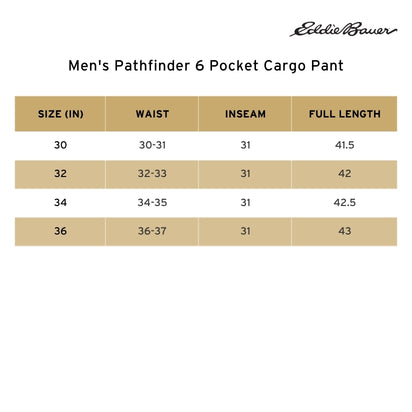 Eddie Bauer

Men's Pathfinder 6 Pocket Cargo Pant

| SIZE (IN) | WAIST | INSEAM | FULL LENGTH |
|---|---|---|---|
| 30 | 30-31 | 31 | 41.5 |
| 32 | 32-33 | 31 | 42 |
| 34 | 34-35 | 31 | 42.5 |
| 36 | 36-37 | 31 | 43 |